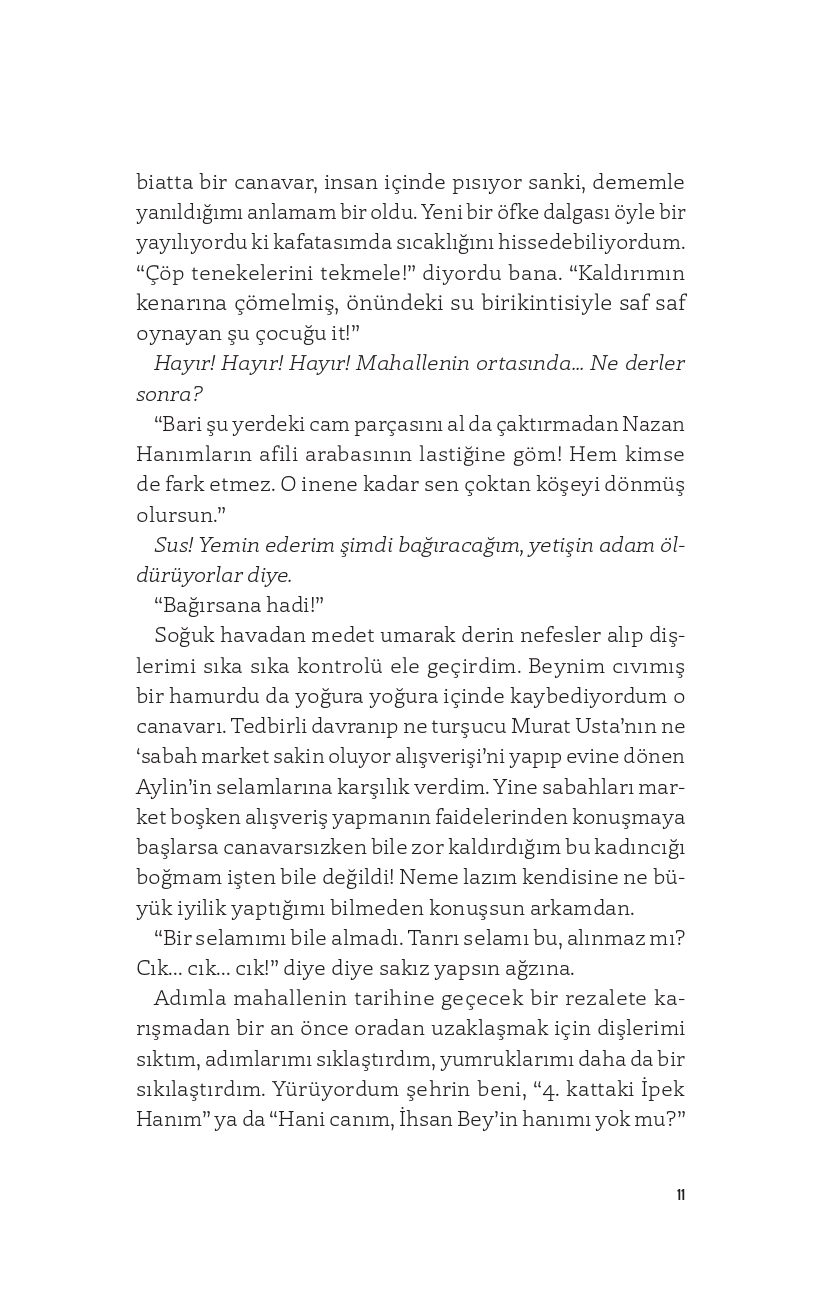 biatta bir canavar, insan içinde pısıyor sanki, dememle yanıldığımı anlamam bir oldu. Yeni bir öfke dalgası öyle bir yayılıyordu ki kafatasımda sıcaklığını hissedebiliyordum. “Çöp tenekelerini tekmele!” diyordu bana. “Kaldırımın kenarına çömelmiş, önündeki su birikintisiyle saf saf oynayan şu çocuğu it!”

Hayır! Hayır! Hayır! Mahallenin ortasında... Ne derler sonra?

“Bari şu yerdeki cam parçasını al da çaktırmadan Nazan Hanımların afili arabasının lastiğine göm! Hem kimse de fark etmez. O inene kadar sen çoktan köşeyi dönmüş olursun.”

Sus! Yemin ederim şimdi bağıracağım, yetişin adam öldürüyorlar diye.

“Bağırsana hadi!”

Soğuk havadan medet umarak derin nefesler alıp dişlerimi sıka sıka kontrolü ele geçirdim. Beynim cıvımış bir hamurdu da yoğura yoğura içinde kaybediyordum o canavarı. Tedbirli davranıp ne turşucu Murat Usta’nın ne ‘sabah market sakin oluyor alışverişi’ni yapıp evine dönen Aylin’in selamlarına karşılık verdim. Yine sabahları market boşken alışveriş yapmanın faidelerinden konuşmaya başlarsa canavarsızken bile zor kaldırdığım bu kadıncığı boğmam işten bile değildi! Neme lazım kendisine ne büyük iyilik yaptığımı bilmeden konuşsun arkamdan.

“Bir selamımı bile almadı. Tanrı selamı bu, alınmaz mı? Cık... cık... cık!” diye diye sakız yapsın ağzına.

Adımla mahallenin tarihine geçecek bir rezalete karışmadan bir an önce oradan uzaklaşmak için dişlerimi sıktım, adımlarımı sıklaştırdım, yumruklarımı daha da bir sıkılaştırdım. Yürüyordum şehrin beni, “4. kattaki İpek Hanım” ya da “Hani canım, İhsan Bey’in hanımı yok mu?”

11